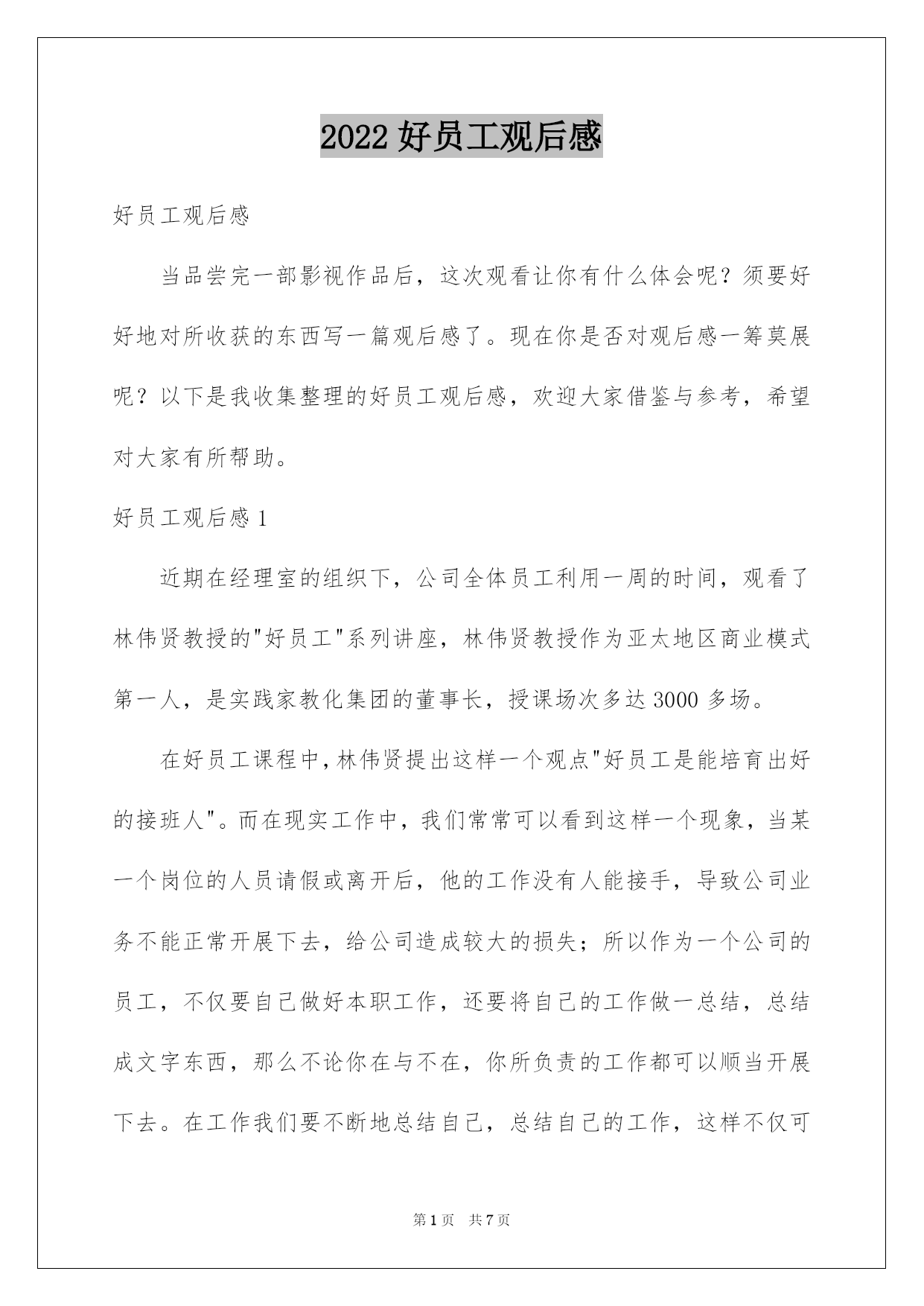 2022 好员工观后感

好员工观后感

当品尝完一部影视作品后，这次观看让你有什么体会呢？须要好好地对所收获的东西写一篇观后感了。现在你是否对观后感一筹莫展呢？以下是我收集整理的好员工观后感，欢迎大家借鉴与参考，希望对大家有所帮助。

好员工观后感 1

近期在经理室的组织下，公司全体员工利用一周的时间，观看了林伟贤教授的"好员工"系列讲座，林伟贤教授作为亚太地区商业模式第一人，是实践家教化集团的董事长，授课场次多达 3000 多场。

在好员工课程中，林伟贤提出这样一个观点"好员工是能培育出好的接班人"。而在现实工作中，我们常常可以看到这样一个现象，当某一个岗位的人员请假或离开后，他的工作没有人能接手，导致公司业务不能正常开展下去，给公司造成较大的损失；所以作为一个公司的员工，不仅要自己做好本职工作，还要将自己的工作做一总结，总结成文字东西，那么不论你在与不在，你所负责的工作都可以顺当开展下去。在工作我们要不断地总结自己，总结自己的工作，这样不仅可

第 1 页 共 7 页